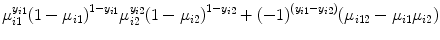 $\mu_{i1}^{y_{i1}}(1-\mu_{i1})^{1-y_{i1}}\mu_{i2}^{y_{i2}}(1-\mu_{i2})^{1-y_{i2}}+(-1)^{(y_{i1}-y_{i2})}(\mu_{i12}-\mu_{i1}\mu_{i2})$